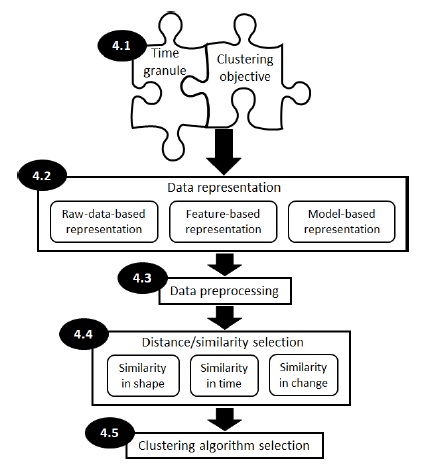 4.1
Time granule
Clustering objective

4.2
Data representation
Raw-data-based representation
Feature-based representation
Model-based representation

4.3
Data preprocessing

4.4
Distance/similarity selection
Similarity in shape
Similarity in time
Similarity in change

4.5
Clustering algorithm selection